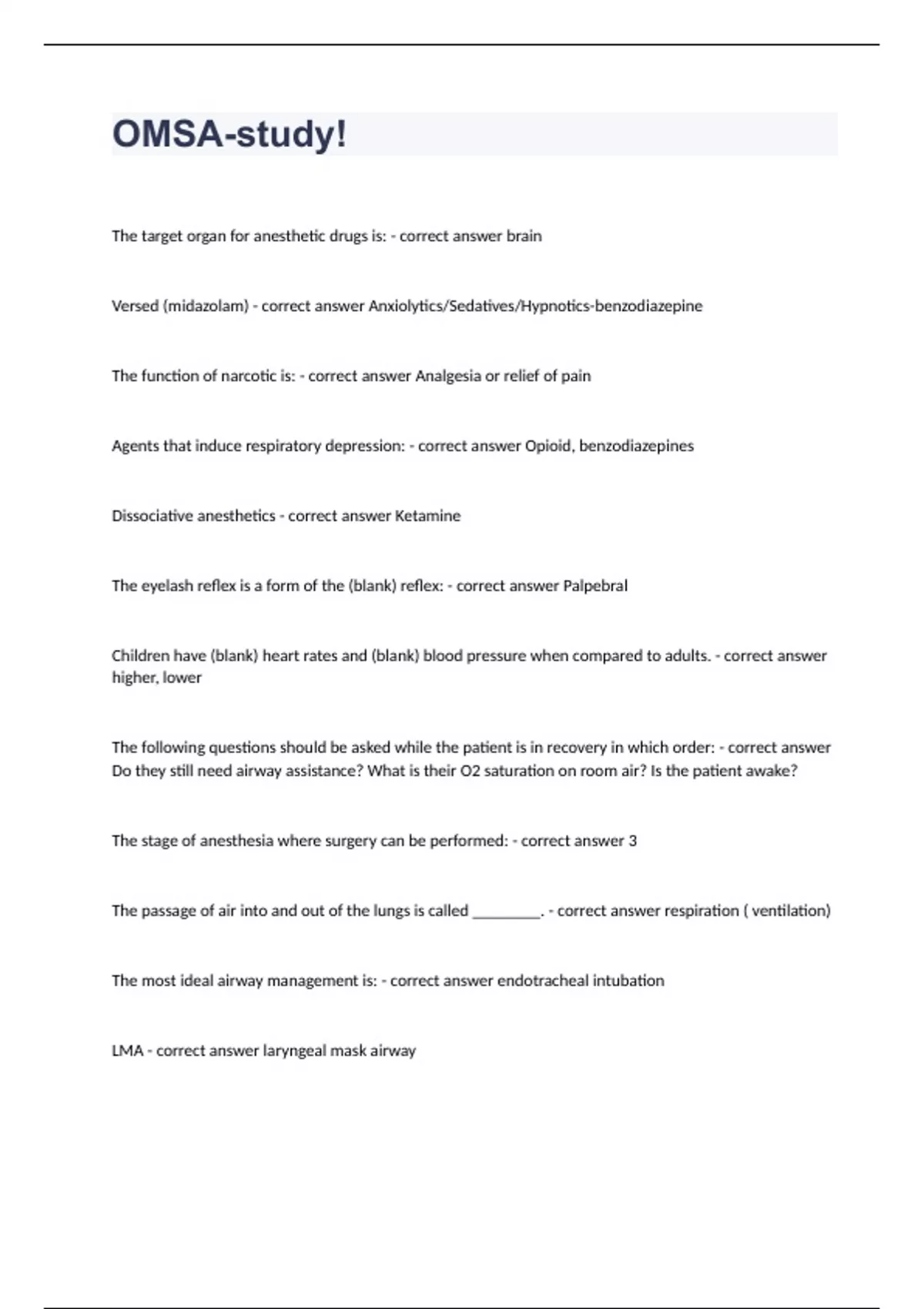 OMSA-study!

The target organ for anesthetic drugs is: - correct answer brain

Versed (midazolam) - correct answer Anxiolytics/Sedatives/Hypnotics-benzodiazepine

The function of narcotic is: - correct answer Analgesia or relief of pain

Agents that induce respiratory depression: - correct answer Opioid, benzodiazepines

Dissociative anesthetics - correct answer Ketamine

The eyelash reflex is a form of the (blank) reflex: - correct answer Palpebral

Children have (blank) heart rates and (blank) blood pressure when compared to adults. - correct answer higher, lower

The following questions should be asked while the patient is in recovery in which order: - correct answer Do they still need airway assistance? What is their O2 saturation on room air? Is the patient awake?

The stage of anesthesia where surgery can be performed: - correct answer 3

The passage of air into and out of the lungs is called _________. - correct answer respiration ( ventilation)

The most ideal airway management is: - correct answer endotracheal intubation

LMA - correct answer laryngeal mask airway